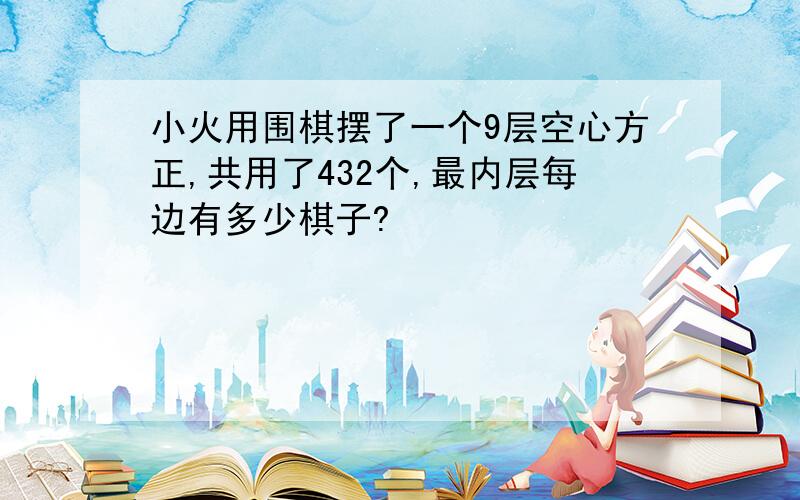 小火用围棋摆了一个9层空心方正,共用了432个,最内层每边有多少棋子?